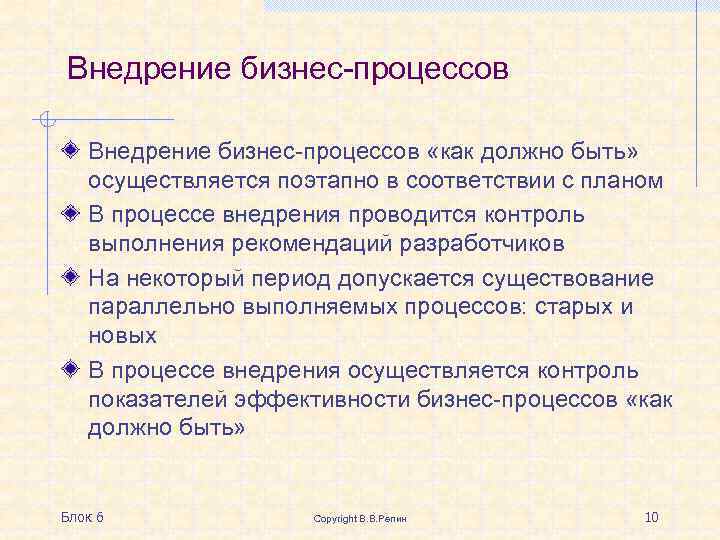 Внедрение бизнес-процессов

Внедрение бизнес-процессов «как должно быть» осуществляется поэтапно в соответствии с планом

В процессе внедрения проводится контроль выполнения рекомендаций разработчиков

На некоторый период допускается существование параллельно выполняемых процессов: старых и новых

В процессе внедрения осуществляется контроль показателей эффективности бизнес-процессов «как должно быть»

Блок 6

Copyright В.В.Репин

10